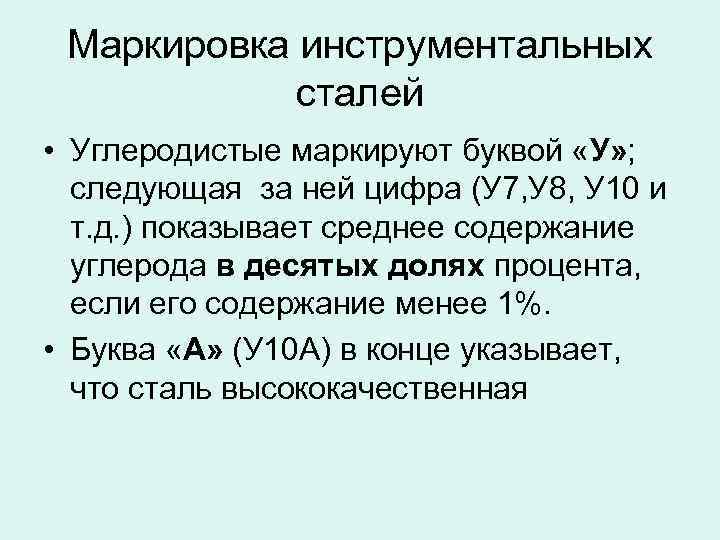 Маркировка инструментальных сталей

• Углеродистые маркируют буквой «У»; следующая за ней цифра (У7,У8, У10 и т.д.) показывает среднее содержание углерода в десятых долях процента, если его содержание менее 1%.

• Буква «А» (У10А) в конце указывает, что сталь высококачественная